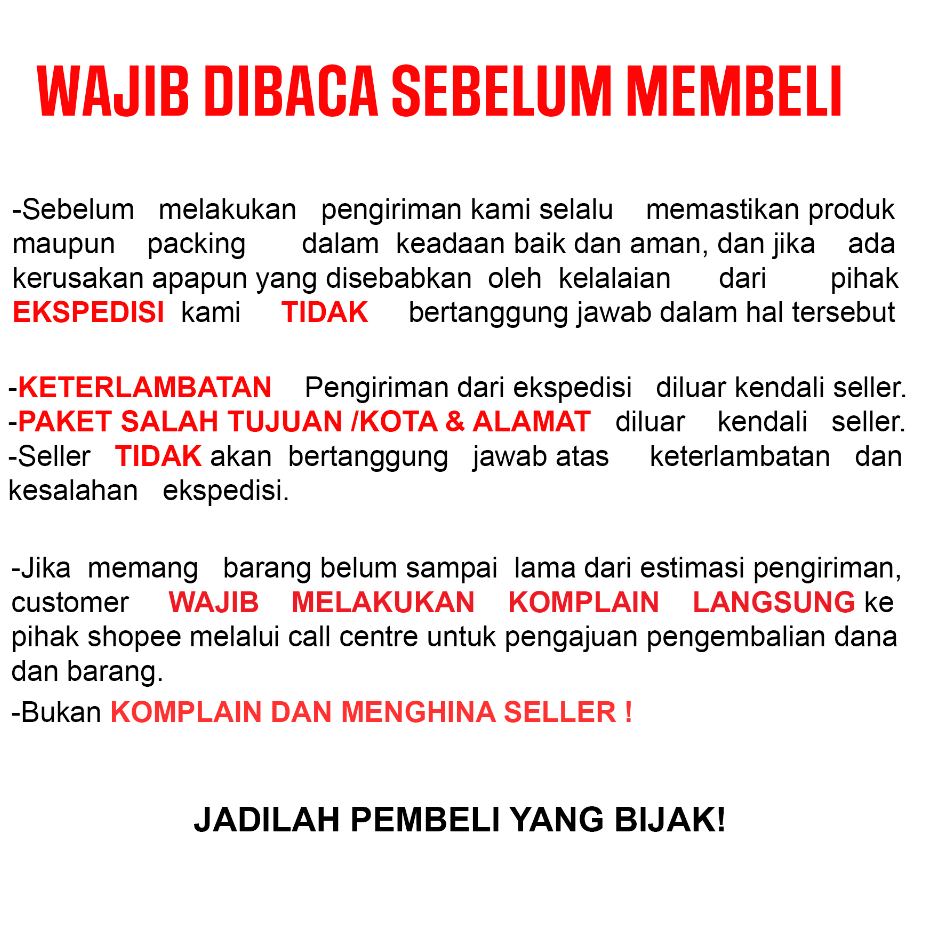 WAJIB DIBACA SEBELUM MEMBELI

-Sebelum melakukan pengiriman kami selalu memastikan produk maupun packing dalam keadaan baik dan aman, dan jika ada kerusakan apapun yang disebabkan oleh kelalaian dari pihak EKSPEDISI kami TIDAK bertanggung jawab dalam hal tersebut

-KETERLAMBATAN Pengiriman dari ekspedisi diluar kendali seller.
-PAKET SALAH TUJUAN /KOTA & ALAMAT diluar kendali seller.
-Seller TIDAK akan bertanggung jawab atas keterlambatan dan kesalahan ekspedisi.

-Jika memang barang belum sampai lama dari estimasi pengiriman, customer WAJIB MELAKUKAN KOMPLAIN LANGSUNG ke pihak shopee melalui call centre untuk pengajuan pengembalian dana dan barang.
-Bukan KOMPLAIN DAN MENGHINA SELLER !

JADILAH PEMBELI YANG BIJAK!